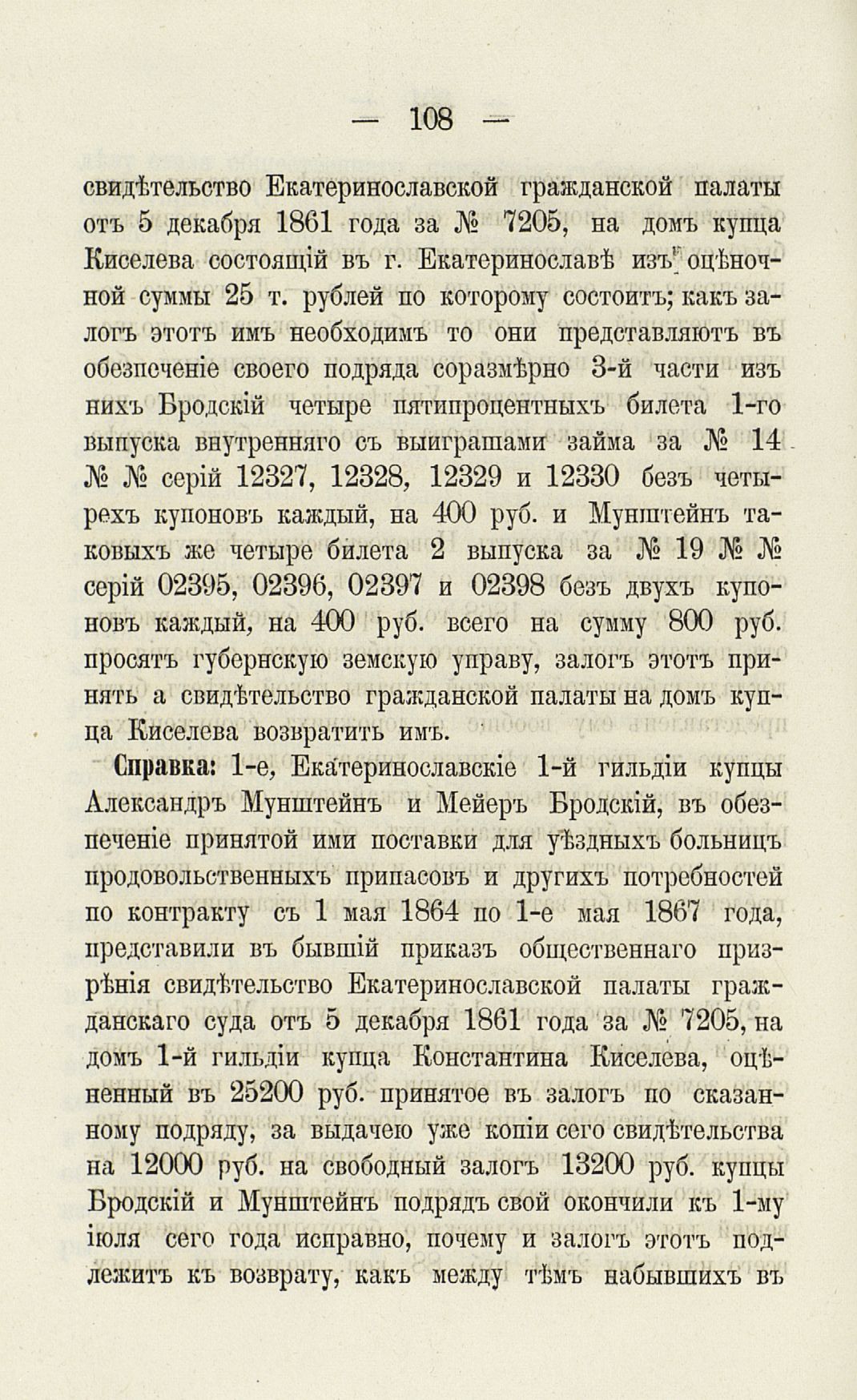 — 108 —

свидѣтельство Екатеринославской гражданской палаты отъ 5 декабря 1861 года за № 7205, на домъ купца Киселева состоящій въ г. Екатеринославѣ изъ оцѣночной суммы 25 т. рублей по которому состоитъ; какъ залогъ этотъ имъ необходимъ то они представляютъ въ обезпеченіе своего подряда соразмѣрно 3-й части изъ нихъ Бродскій четыре пятипроцентныхъ билета 1-го выпуска внутренняго съ выиграшами займа за № 14 № № серій 12327, 12328, 12329 и 12330 безъ четырехъ купоновъ каждый, на 400 руб. и Мунштейнъ таковыхъ же четыре билета 2 выпуска за № 19 № № серій 02395, 02396, 02397 и 02398 безъ двухъ купоновъ каждый, на 400 руб. всего на сумму 800 руб. просятъ губернскую земскую управу, залогъ этотъ принять а свидѣтельство гражданской палаты на домъ купца Киселева возвратить имъ.

Справка: 1-е, Екатеринославскіе 1-й гильдіи купцы Александръ Мунштейнъ и Мейеръ Бродскій, въ обезпеченіе принятой ими поставки для уѣздныхъ больницъ продовольственныхъ припасовъ и другихъ потребностей по контракту съ 1 мая 1864 по 1-е мая 1867 года, представили въ бывшій приказъ общественнаго призрѣнія свидѣтельство Екатеринославской палаты гражданскаго суда отъ 5 декабря 1861 года за № 7205, на домъ 1-й гильдіи купца Константина Киселева, оцѣненный въ 25200 руб. принятое въ залогъ по сказанному подряду, за выдачею уже копіи сего свидѣтельства на 12000 руб. на свободный залогъ 13200 руб. купцы Бродскій и Мунштейнъ подрядъ свой окончили къ 1-му іюля сего года исправно, почему и залогъ этотъ подлежитъ къ возврату, какъ между тѣмъ набывшихъ въ